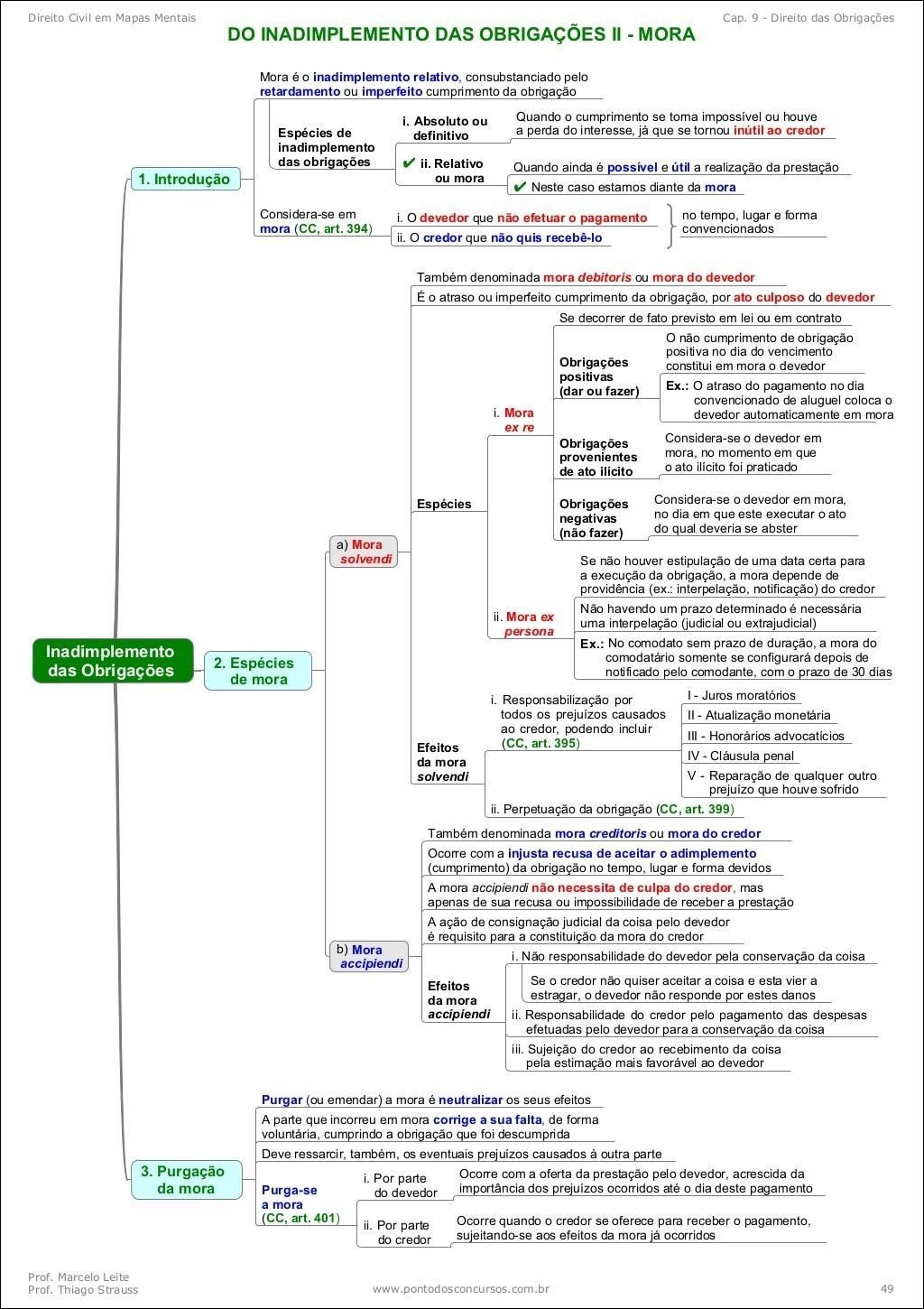 Direito Civil em Mapas Mentais

Cap. 9 - Direito das Obrigações

DO INADIMPLEMENTO DAS OBRIGAÇÕES II - MORA

Inadimplemento das Obrigações

1. Introdução

Mora é o inadimplemento relativo, consubstanciado pelo retardamento ou imperfeito cumprimento da obrigação

Espécies de inadimplemento das obrigações

i. Absoluto ou definitivo

Quando o cumprimento se torna impossível ou houve a perda do interesse, já que se tornou inútil ao credor

✔ ii. Relativo ou mora

Quando ainda é possível e útil a realização da prestação

✔ Neste caso estamos diante da mora

Considera-se em mora (CC, art. 394)

i. O devedor que não efetuar o pagamento

ii. O credor que não quis recebê-lo

no tempo, lugar e forma convencionados

2. Espécies de mora

a) Mora solvendi

Também denominada mora debitoris ou mora do devedor

É o atraso ou imperfeito cumprimento da obrigação, por ato culposo do devedor

Espécies

i. Mora ex re

Se decorrer de fato previsto em lei ou em contrato

Obrigações positivas (dar ou fazer)

O não cumprimento de obrigação positiva no dia do vencimento constitui em mora o devedor

Ex.: O atraso do pagamento no dia convencionado de aluguel coloca o devedor automaticamente em mora

Obrigações provenientes de ato ilícito

Considera-se o devedor em mora, no momento em que o ato ilícito foi praticado

Obrigações negativas (não fazer)

Considera-se o devedor em mora, no dia em que este executar o ato do qual deveria se abster

ii. Mora ex persona

Se não houver estipulação de uma data certa para a execução da obrigação, a mora depende de providência (ex.: interpelação, notificação) do credor

Não havendo um prazo determinado é necessária uma interpelação (judicial ou extrajudicial)

Ex.: No comodato sem prazo de duração, a mora do comodatário somente se configurará depois de notificado pelo comodante, com o prazo de 30 dias

Efeitos da mora solvendi

i. Responsabilização por todos os prejuízos causados ao credor, podendo incluir (CC, art. 395)

I - Juros moratórios

II - Atualização monetária

III - Honorários advocatícios

IV - Cláusula penal

V - Reparação de qualquer outro prejuízo que houve sofrido

ii. Perpetuação da obrigação (CC, art. 399)

b) Mora accipiendi

Também denominada mora creditoris ou mora do credor

Ocorre com a injusta recusa de aceitar o adimplemento (cumprimento) da obrigação no tempo, lugar e forma devidos

A mora accipiendi não necessita de culpa do credor, mas apenas de sua recusa ou impossibilidade de receber a prestação

A ação de consignação judicial da coisa pelo devedor é requisito para a constituição da mora do credor

Efeitos da mora accipiendi

i. Não responsabilidade do devedor pela conservação da coisa

Se o credor não quiser aceitar a coisa e esta vier a estragar, o devedor não responde por estes danos

ii. Responsabilidade do credor pelo pagamento das despesas efetuadas pelo devedor para a conservação da coisa

iii. Sujeição do credor ao recebimento da coisa pela estimação mais favorável ao devedor

3. Purgação da mora

Purgar (ou emendar) a mora é neutralizar os seus efeitos

A parte que incorreu em mora corrige a sua falta, de forma voluntária, cumprindo a obrigação que foi descumprida

Deve ressarcir, também, os eventuais prejuízos causados à outra parte

Purga-se a mora (CC, art. 401)

i. Por parte do devedor

Ocorre com a oferta da prestação pelo devedor, acrescida da importância dos prejuízos ocorridos até o dia deste pagamento

ii. Por parte do credor

Ocorre quando o credor se oferece para receber o pagamento, sujeitando-se aos efeitos da mora já ocorridos

Prof. Marcelo Leite
Prof. Thiago Strauss

www.pontodosconcursos.com.br

49